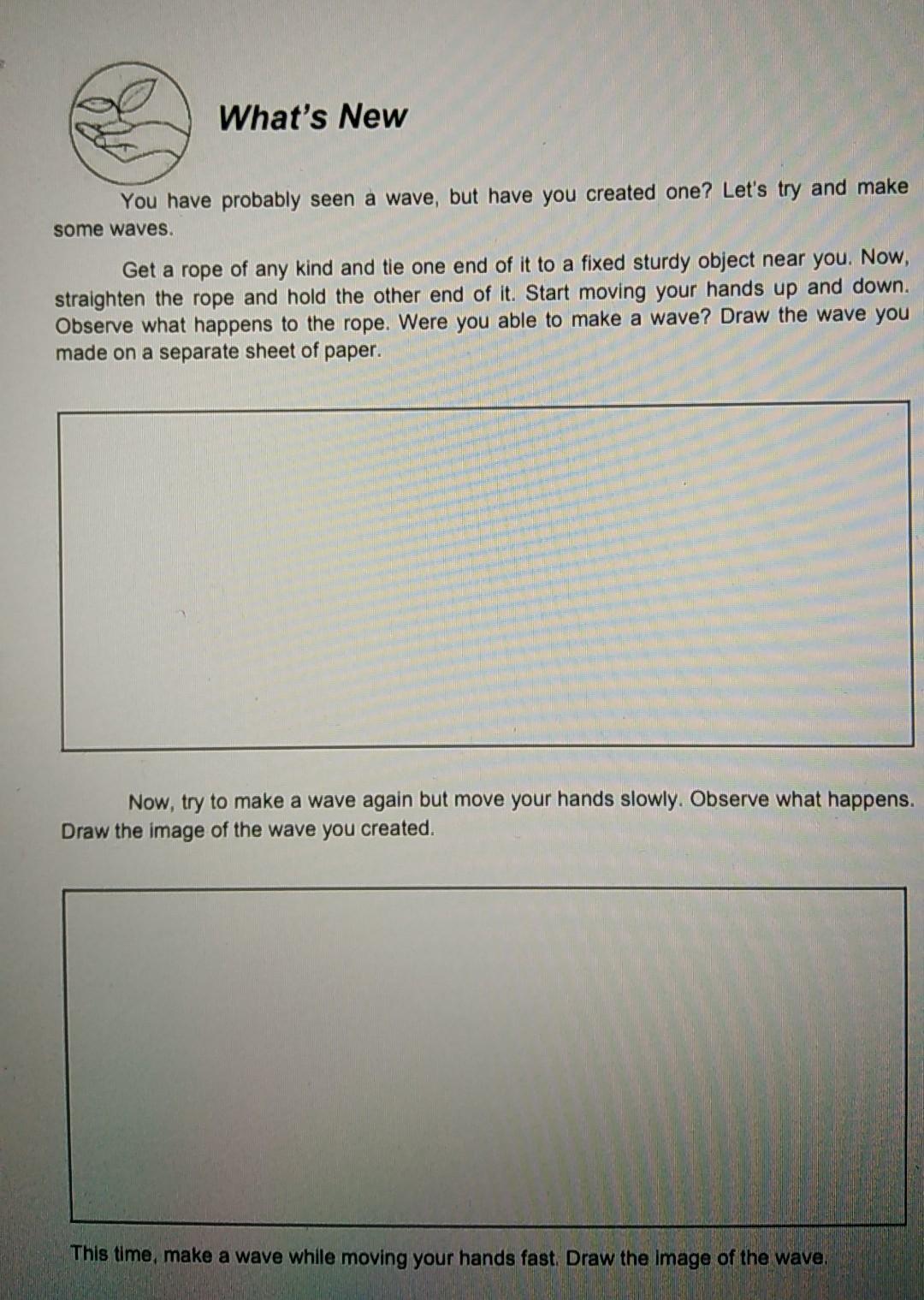 What's New

You have probably seen a wave, but have you created one? Let's try and make some waves.

Get a rope of any kind and tie one end of it to a fixed sturdy object near you. Now, straighten the rope and hold the other end of it. Start moving your hands up and down. Observe what happens to the rope. Were you able to make a wave? Draw the wave you made on a separate sheet of paper.

Now, try to make a wave again but move your hands slowly. Observe what happens. Draw the image of the wave you created.

This time, make a wave while moving your hands fast. Draw the image of the wave.